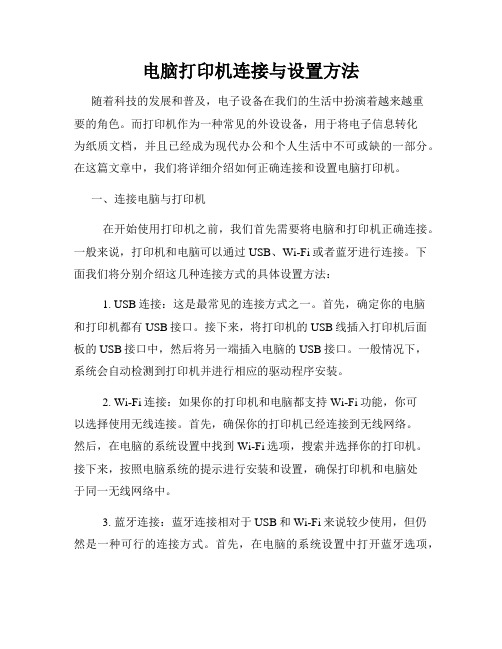 电脑打印机连接与设置方法

随着科技的发展和普及，电子设备在我们的生活中扮演着越来越重要的角色。而打印机作为一种常见的外设设备，用于将电子信息转化为纸质文档，并且已经成为现代办公和个人生活中不可或缺的一部分。在这篇文章中，我们将详细介绍如何正确连接和设置电脑打印机。

一、连接电脑与打印机

在开始使用打印机之前，我们首先需要将电脑和打印机正确连接。一般来说，打印机和电脑可以通过 USB、Wi-Fi 或者蓝牙进行连接。下面我们将分别介绍这几种连接方式的具体设置方法：

1. USB 连接：这是最常见的连接方式之一。首先，确定你的电脑和打印机都有 USB 接口。接下来，将打印机的 USB 线插入打印机后面板的 USB 接口中，然后将另一端插入电脑的 USB 接口。一般情况下，系统会自动检测到打印机并进行相应的驱动程序安装。

2. Wi-Fi 连接：如果你的打印机和电脑都支持 Wi-Fi 功能，你可以选择使用无线连接。首先，确保你的打印机已经连接到无线网络。然后，在电脑的系统设置中找到 Wi-Fi 选项，搜索并选择你的打印机。接下来，按照电脑系统的提示进行安装和设置，确保打印机和电脑处于同一无线网络中。

3. 蓝牙连接：蓝牙连接相对于 USB 和 Wi-Fi 来说较少使用，但仍然是一种可行的连接方式。首先，在电脑的系统设置中打开蓝牙选项，